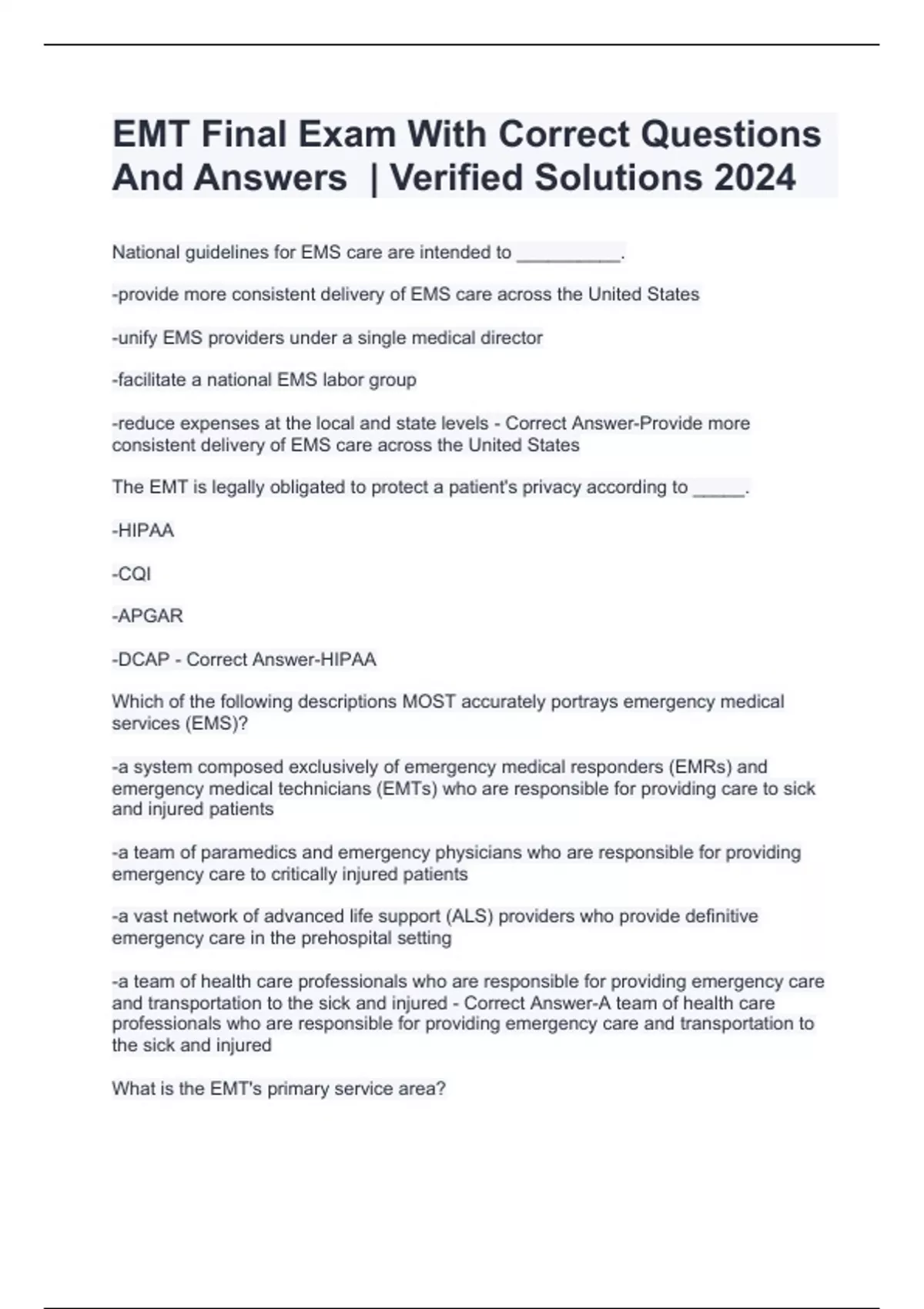 EMT Final Exam With Correct Questions And Answers | Verified Solutions 2024

National guidelines for EMS care are intended to __________.

-provide more consistent delivery of EMS care across the United States

-unify EMS providers under a single medical director

-facilitate a national EMS labor group

-reduce expenses at the local and state levels - Correct Answer-Provide more consistent delivery of EMS care across the United States

The EMT is legally obligated to protect a patient's privacy according to _____.

-HIPAA

-CQI

-APGAR

-DCAP - Correct Answer-HIPAA

Which of the following descriptions MOST accurately portrays emergency medical services (EMS)?

-a system composed exclusively of emergency medical responders (EMRs) and emergency medical technicians (EMTs) who are responsible for providing care to sick and injured patients

-a team of paramedics and emergency physicians who are responsible for providing emergency care to critically injured patients

-a vast network of advanced life support (ALS) providers who provide definitive emergency care in the prehospital setting

-a team of health care professionals who are responsible for providing emergency care and transportation to the sick and injured - Correct Answer-A team of health care professionals who are responsible for providing emergency care and transportation to the sick and injured

What is the EMT's primary service area?